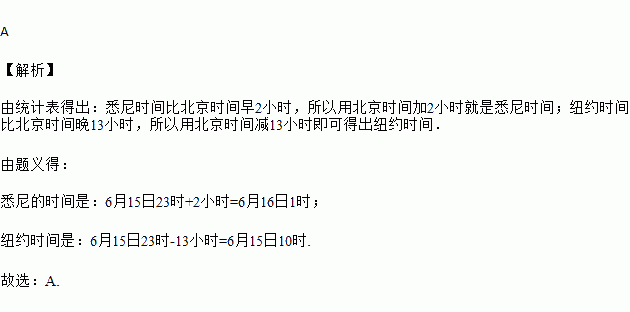 A

【解析】

由统计表得出：悉尼时间比北京时间早2小时，所以用北京时间加2小时就是悉尼时间；纽约时间比北京时间晚13小时，所以用北京时间减13小时即可得出纽约时间．

由题义得：

悉尼的时间是：6月15日23时+2小时=6月16日1时；

纽约时间是：6月15日23时-13小时=6月15日10时．

故选：A．